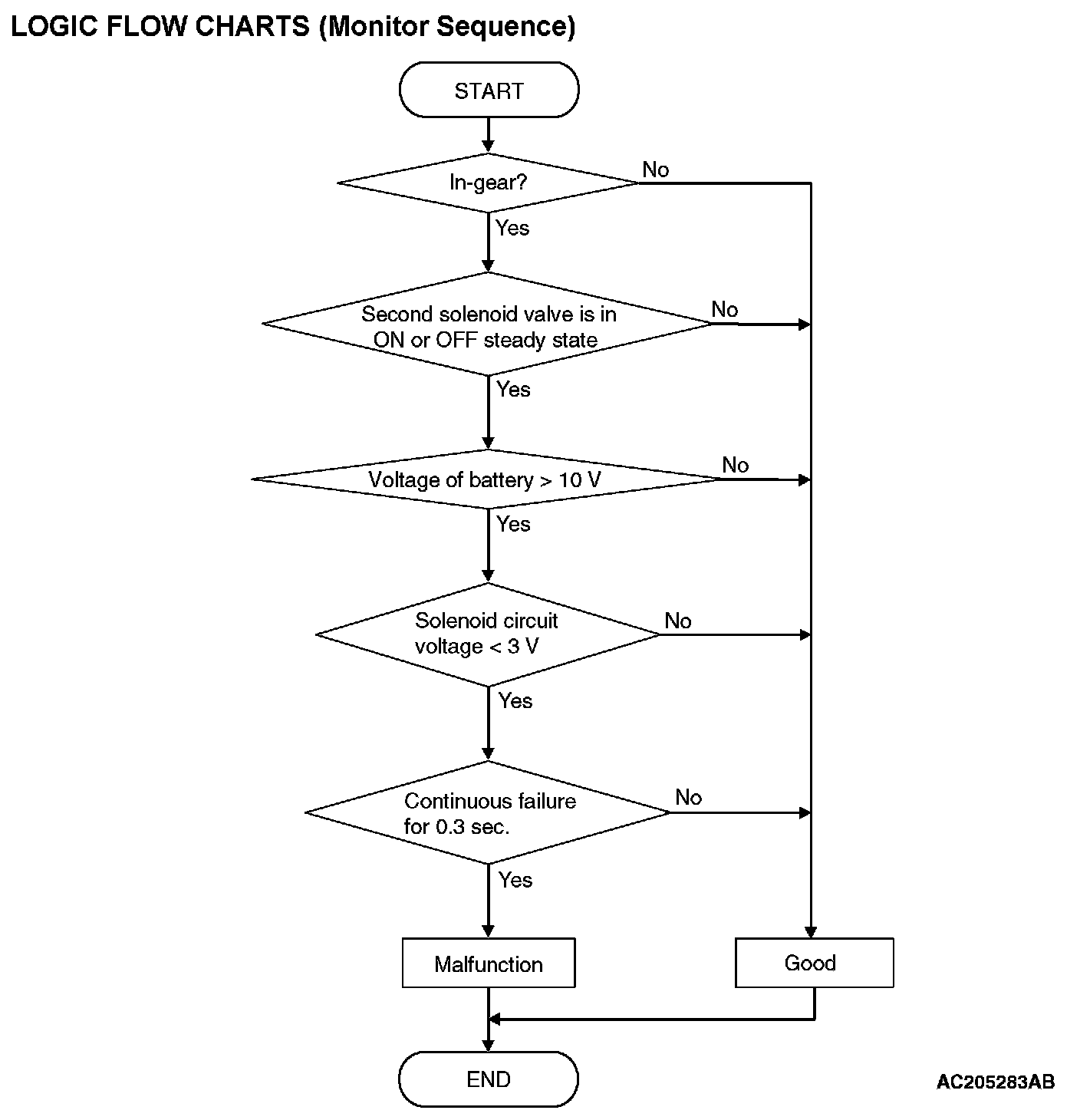 LOGIC FLOW CHARTS (Monitor Sequence)

START

In-gear?

No

Yes

Second solenoid valve is in ON or OFF steady state

No

Yes

Voltage of battery > 10 V

No

Yes

Solenoid circuit voltage < 3 V

No

Yes

Continuous failure for 0.3 sec.

No

Yes

Malfunction

Good

END

AC205283AB